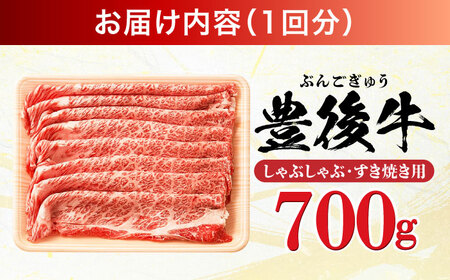 お届け内容(1回分)

ぶんごぎゅう
豊後牛

しゃぶしゃぶ・すき焼き用

700g